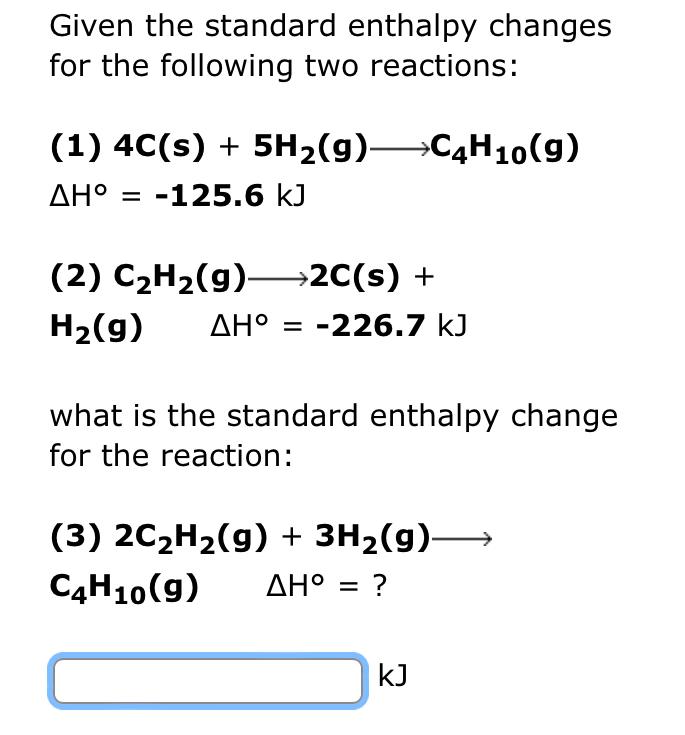 Given the standard enthalpy changes for the following two reactions:

(1) $4C(s) + 5H_2(g) \longrightarrow C_4H_{10}(g)$
$\Delta H° = -125.6$ kJ

(2) $C_2H_2(g) \longrightarrow 2C(s) + H_2(g)$ $\Delta H° = -226.7$ kJ

what is the standard enthalpy change for the reaction:

(3) $2C_2H_2(g) + 3H_2(g) \longrightarrow C_4H_{10}(g)$ $\Delta H° = ?$

kJ